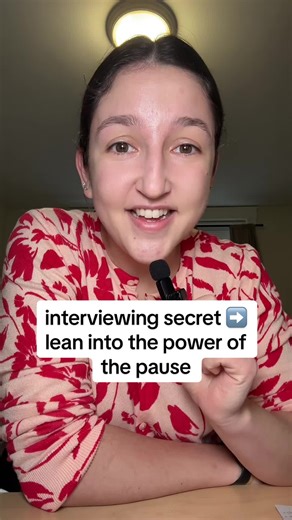 interviewing secret ➡️ lean into the power of the pause